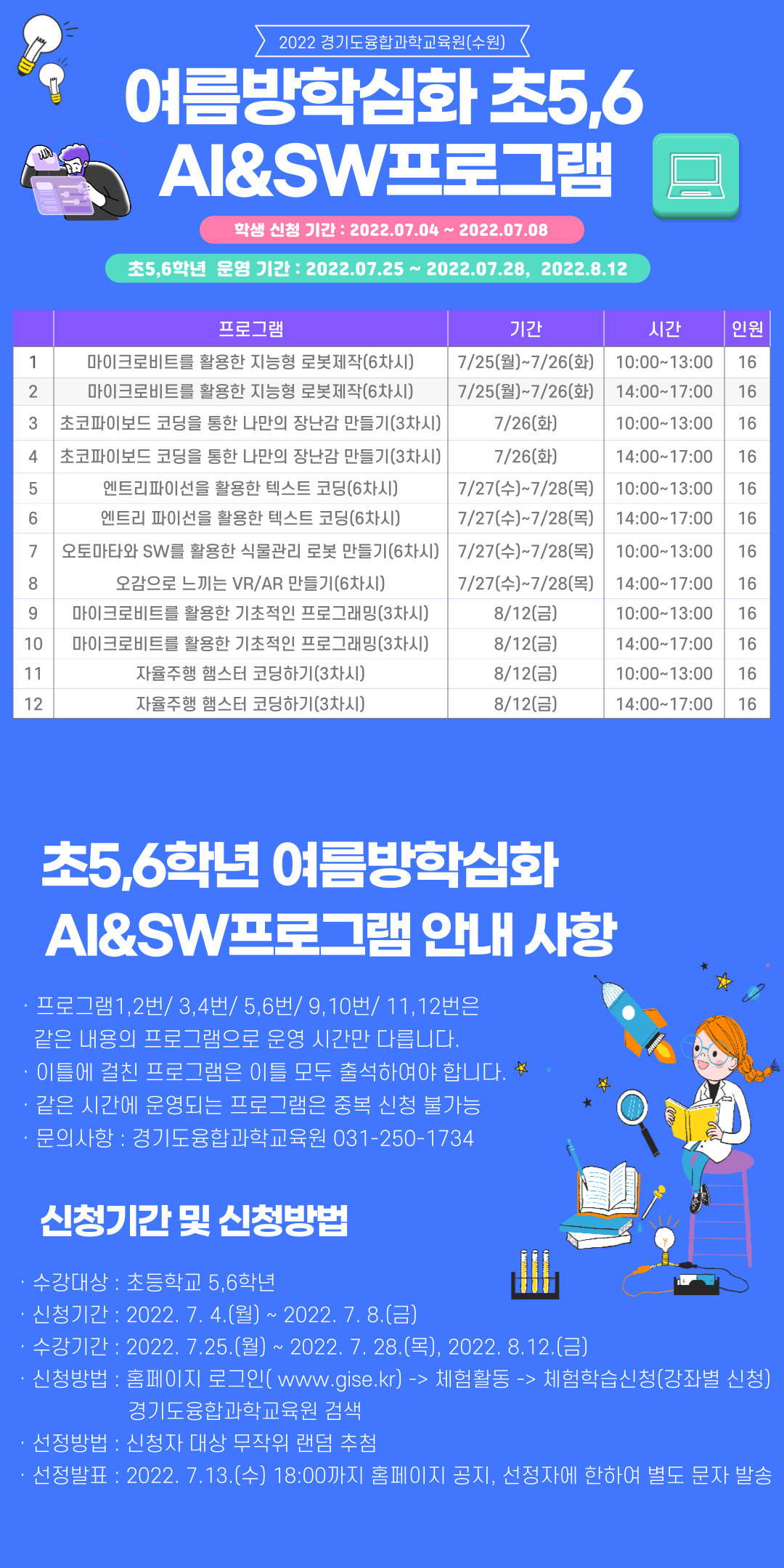 2022 경기도융합과학교육원(수원)

여름방학심화 초5,6
AI&SW프로그램

학생 신청 기간 : 2022.07.04 ~ 2022.07.08

초5,6학년 운영 기간 : 2022.07.25 ~ 2022.07.28, 2022.8.12

| | 프로그램 | 기간 | 시간 | 인원 |
|---|---|---|---|---|
| 1 | 마이크로비트를 활용한 지능형 로봇제작(6차시) | 7/25(월)~7/26(화) | 10:00~13:00 | 16 |
| 2 | 마이크로비트를 활용한 지능형 로봇제작(6차시) | 7/25(월)~7/26(화) | 14:00~17:00 | 16 |
| 3 | 초코파이보드 코딩을 통한 나만의 장난감 만들기(3차시) | 7/26(화) | 10:00~13:00 | 16 |
| 4 | 초코파이보드 코딩을 통한 나만의 장난감 만들기(3차시) | 7/26(화) | 14:00~17:00 | 16 |
| 5 | 엔트리파이선을 활용한 텍스트 코딩(6차시) | 7/27(수)~7/28(목) | 10:00~13:00 | 16 |
| 6 | 엔트리 파이선을 활용한 텍스트 코딩(6차시) | 7/27(수)~7/28(목) | 14:00~17:00 | 16 |
| 7 | 오토마타와 SW를 활용한 식물관리 로봇 만들기(6차시) | 7/27(수)~7/28(목) | 10:00~13:00 | 16 |
| 8 | 오감으로 느끼는 VR/AR 만들기(6차시) | 7/27(수)~7/28(목) | 14:00~17:00 | 16 |
| 9 | 마이크로비트를 활용한 기초적인 프로그래밍(3차시) | 8/12(금) | 10:00~13:00 | 16 |
| 10 | 마이크로비트를 활용한 기초적인 프로그래밍(3차시) | 8/12(금) | 14:00~17:00 | 16 |
| 11 | 자율주행 햄스터 코딩하기(3차시) | 8/12(금) | 10:00~13:00 | 16 |
| 12 | 자율주행 햄스터 코딩하기(3차시) | 8/12(금) | 14:00~17:00 | 16 |

초5,6학년 여름방학심화
AI&SW프로그램 안내 사항

· 프로그램1,2번/ 3,4번/ 5,6번/ 9,10번/ 11,12번은 같은 내용의 프로그램으로 운영 시간만 다릅니다.
· 이틀에 걸친 프로그램은 이틀 모두 출석하여야 합니다.
· 같은 시간에 운영되는 프로그램은 중복 신청 불가능
· 문의사항 : 경기도융합과학교육원 031-250-1734

신청기간 및 신청방법

· 수강대상 : 초등학교 5,6학년
· 신청기간 : 2022. 7. 4.(월) ~ 2022. 7. 8.(금)
· 수강기간 : 2022. 7.25.(월) ~ 2022. 7. 28.(목), 2022. 8.12.(금)
· 신청방법 : 홈페이지 로그인( www.gise.kr) -> 체험활동 -> 체험학습신청(강좌별 신청)
경기도융합과학교육원 검색
· 선정방법 : 신청자 대상 무작위 랜덤 추첨
· 선정발표 : 2022. 7.13.(수) 18:00까지 홈페이지 공지, 선정자에 한하여 별도 문자 발송